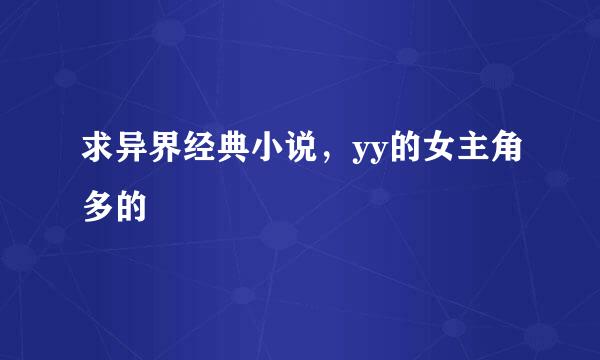 求异界经典小说，yy的女主角多的